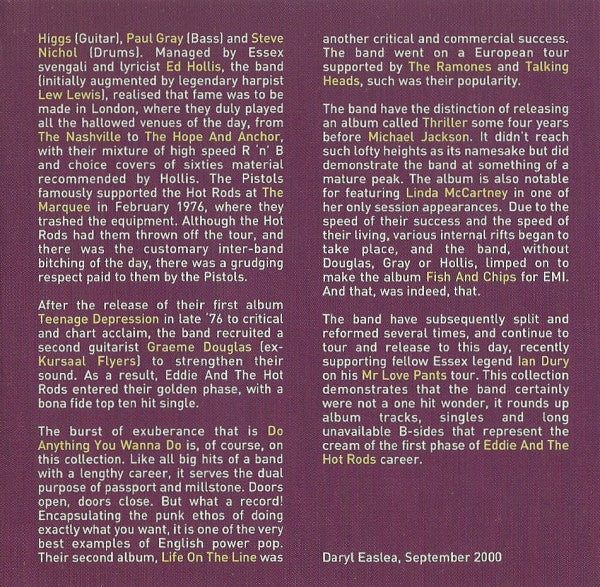 Higgs (Guitar), Paul Gray (Bass) and Steve Nichol (Drums). Managed by Essex svengali and lyricist Ed Hollis, the band (initially augmented by legendary harpist Lew Lewis), realised that fame was to be made in London, where they duly played all the hallowed venues of the day, from The Nashville to The Hope And Anchor, with their mixture of high speed R 'n' B and choice covers of sixties material recommended by Hollis. The Pistols famously supported the Hot Rods at The Marquee in February 1976, where they trashed the equipment. Although the Hot Rods had them thrown off the tour, and there was the customary inter-band bitching of the day, there was a grudging respect paid to them by the Pistols.

After the release of their first album Teenage Depression in late '76 to critical and chart acclaim, the band recruited a second guitarist Graeme Douglas (ex-Kursaal Flyers) to strengthen their sound. As a result, Eddie And The Hot Rods entered their golden phase, with a bona fide top ten hit single.

The burst of exuberance that is Do Anything You Wanna Do is, of course, on this collection. Like all big hits of a band with a lengthy career, it serves the dual purpose of passport and millstone. Doors open, doors close. But what a record! Encapsulating the punk ethos of doing exactly what you want, it is one of the very best examples of English power pop. Their second album, Life On The Line was another critical and commercial success. The band went on a European tour supported by The Ramones and Talking Heads, such was their popularity.

The band have the distinction of releasing an album called Thriller some four years before Michael Jackson. It didn't reach such lofty heights as its namesake but did demonstrate the band at something of a mature peak. The album is also notable for featuring Linda McCartney in one of her only session appearances. Due to the speed of their success and the speed of their living, various internal rifts began to take place, and the band, without Douglas, Gray or Hollis, limped on to make the album Fish And Chips for EMI. And that, was indeed, that.

The band have subsequently split and reformed several times, and continue to tour and release to this day, recently supporting fellow Essex legend Ian Dury on his Mr Love Pants tour. This collection demonstrates that the band certainly were not a one hit wonder, it rounds up album tracks, singles and long unavailable B-sides that represent the cream of the first phase of Eddie And The Hot Rods career.

Daryl Easlea, September 2000